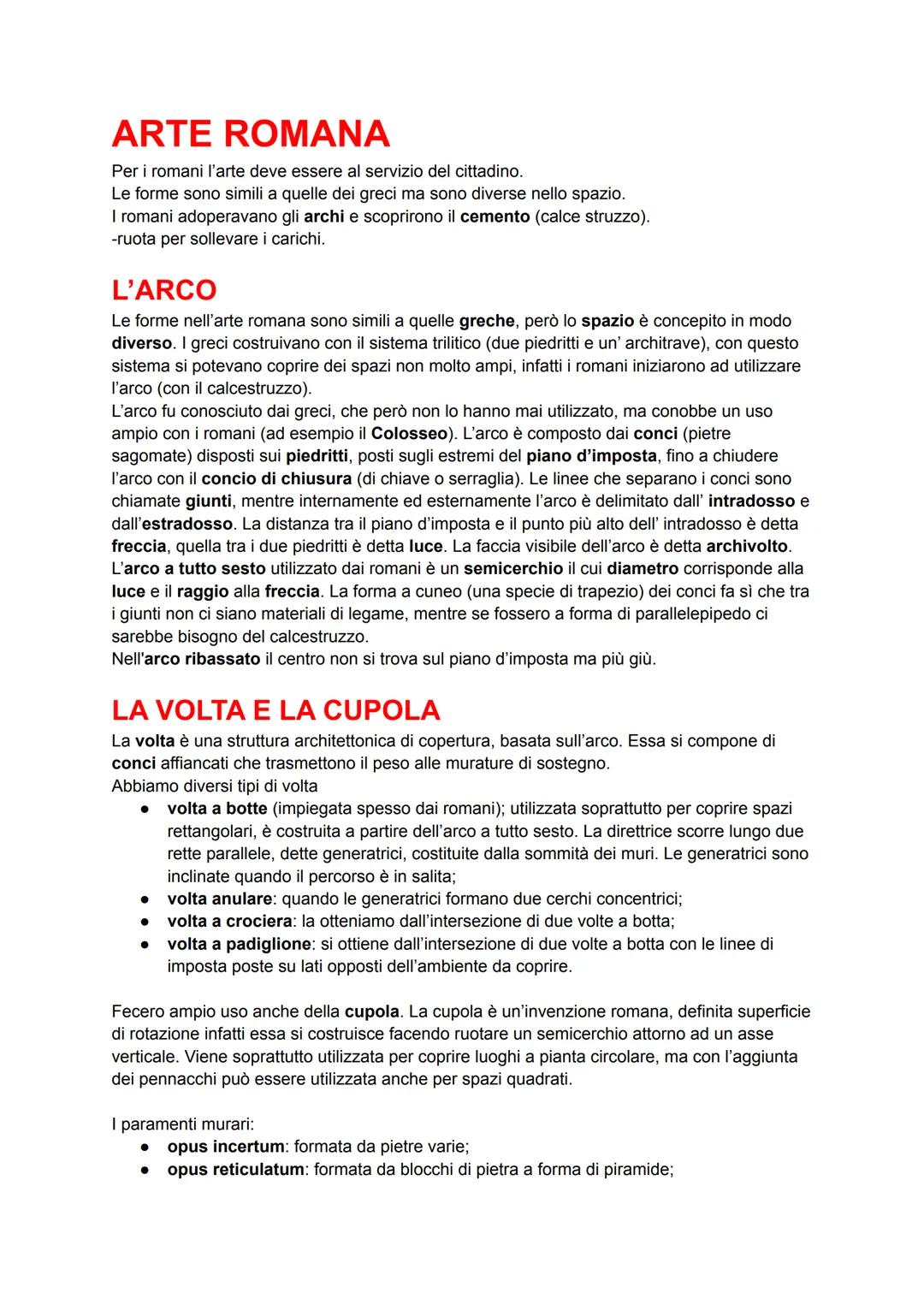 ARTE ROMANA

Per i romani l'arte deve essere al servizio del cittadino.
Le forme sono simili a quelle dei greci ma sono diverse nello spazio.
I romani adoperavano gli archi e scoprirono il cemento (calce struzzo).
-ruota per sollevare i carichi.

L'ARCO

Le forme nell'arte romana sono simili a quelle greche, però lo spazio è concepito in modo diverso. I greci costruivano con il sistema trilitico (due piedritti e un' architrave), con questo sistema si potevano coprire dei spazi non molto ampi, infatti i romani iniziarono ad utilizzare l'arco (con il calcestruzzo).
L'arco fu conosciuto dai greci, che però non lo hanno mai utilizzato, ma conobbe un uso ampio con i romani (ad esempio il Colosseo). L'arco è composto dai conci (pietre sagomate) disposti sui piedritti, posti sugli estremi del piano d'imposta, fino a chiudere l'arco con il concio di chiusura (di chiave o serraglia). Le linee che separano i conci sono chiamate giunti, mentre internamente ed esternamente l'arco è delimitato dall' intradosso e dall'estradosso. La distanza tra il piano d'imposta e il punto più alto dell' intradosso è detta freccia, quella tra i due piedritti è detta luce. La faccia visibile dell'arco è detta archivolto.
L'arco a tutto sesto utilizzato dai romani è un semicerchio il cui diametro corrisponde alla luce e il raggio alla freccia. La forma a cuneo (una specie di trapezio) dei conci fa sì che tra i giunti non ci siano materiali di legame, mentre se fossero a forma di parallelepipedo ci sarebbe bisogno del calcestruzzo.
Nell'arco ribassato il centro non si trova sul piano d'imposta ma più giù.

LA VOLTA E LA CUPOLA

La volta è una struttura architettonica di copertura, basata sull'arco. Essa si compone di conci affiancati che trasmettono il peso alle murature di sostegno.
Abbiamo diversi tipi di volta
● volta a botte (impiegata spesso dai romani); utilizzata soprattutto per coprire spazi rettangolari, è costruita a partire dell'arco a tutto sesto. La direttrice scorre lungo due rette parallele, dette generatrici, costituite dalla sommità dei muri. Le generatrici sono inclinate quando il percorso è in salita;
● volta anulare: quando le generatrici formano due cerchi concentrici;
● volta a crociera: la otteniamo dall'intersezione di due volte a botta;
● volta a padiglione: si ottiene dall'intersezione di due volte a botta con le linee di imposta poste su lati opposti dell'ambiente da coprire.

Fecero ampio uso anche della cupola. La cupola è un'invenzione romana, definita superficie di rotazione infatti essa si costruisce facendo ruotare un semicerchio attorno ad un asse verticale. Viene soprattutto utilizzata per coprire luoghi a pianta circolare, ma con l'aggiunta dei pennacchi può essere utilizzata anche per spazi quadrati.

I paramenti murari:
● opus incertum: formata da pietre varie;
● opus reticulatum: formata da blocchi di pietra a forma di piramide;